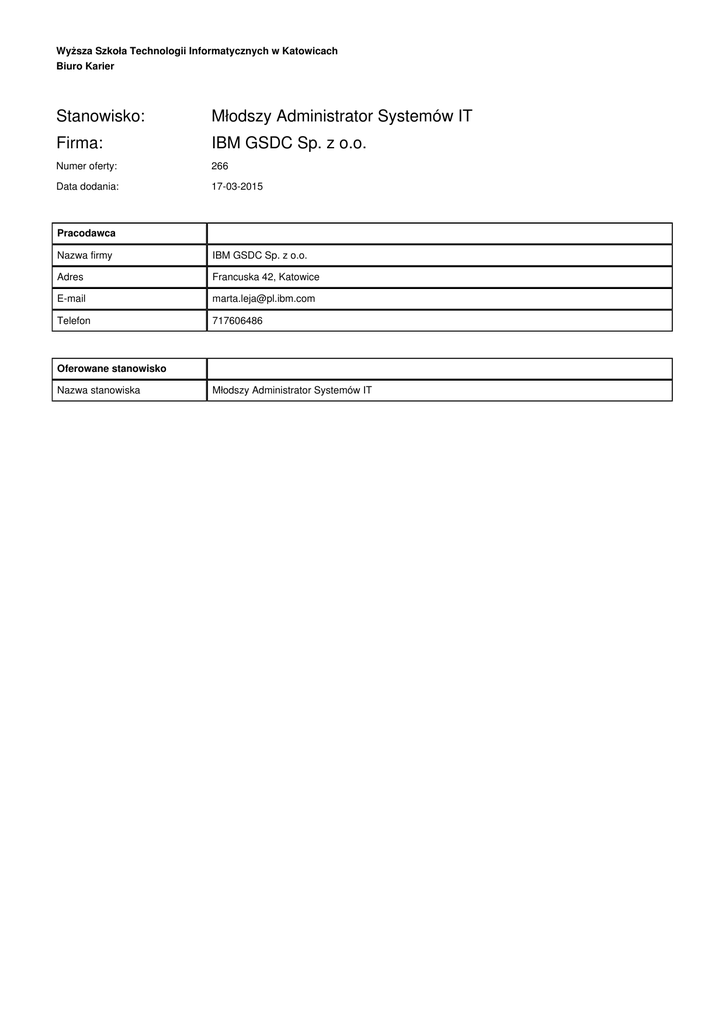 Wyższa Szkoła Technologii Informatycznych w Katowicach
Biuro Karier

Stanowisko: Młodszy Administrator Systemów IT
Firma: IBM GSDC Sp. z o.o.
Numer oferty: 266
Data dodania: 17-03-2015

| Pracodawca | |
|---|---|
| Nazwa firmy | IBM GSDC Sp. z o.o. |
| Adres | Francuska 42, Katowice |
| E-mail | marta.leja@pl.ibm.com |
| Telefon | 717606486 |

| Oferowane stanowisko | |
|---|---|
| Nazwa stanowiska | Młodszy Administrator Systemów IT |